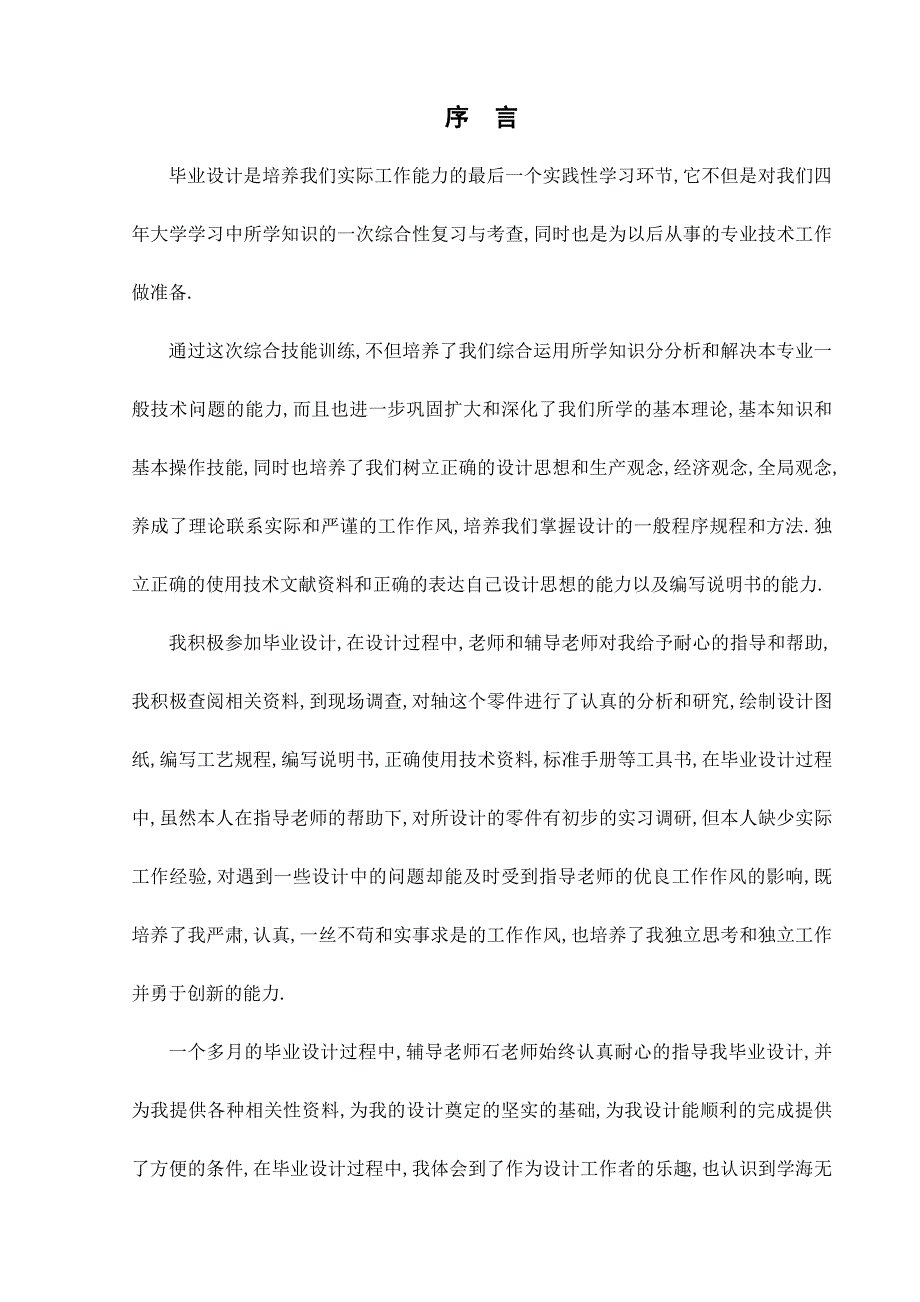 序 言

毕业设计是培养我们实际工作能力的最后一个实践性学习环节,它不但是对我们四年大学学习中所学知识的一次综合性复习与考查,同时也是为以后从事的专业技术工作做准备.

通过这次综合技能训练,不但培养了我们综合运用所学知识分分析和解决本专业一般技术问题的能力,而且也进一步巩固扩大和深化了我们所学的基本理论,基本知识和基本操作技能,同时也培养了我们树立正确的设计思想和生产观念,经济观念,全局观念,养成了理论联系实际和严谨的工作作风,培养我们掌握设计的一般程序规程和方法.独立正确的使用技术文献资料和正确的表达自己设计思想的能力以及编写说明书的能力.

我积极参加毕业设计,在设计过程中,老师和辅导老师对我给予耐心的指导和帮助,我积极查阅相关资料,到现场调查,对轴这个零件进行了认真的分析和研究,绘制设计图纸,编写工艺规程,编写说明书,正确使用技术资料,标准手册等工具书,在毕业设计过程中,虽然本人在指导老师的帮助下,对所设计的零件有初步的实习调研,但本人缺少实际工作经验,对遇到一些设计中的问题却能及时受到指导老师的优良工作作风的影响,既培养了我严肃,认真,一丝不苟和实事求是的工作作风,也培养了我独立思考和独立工作并勇于创新的能力.

一个多月的毕业设计过程中,辅导老师石老师始终认真耐心的指导我毕业设计,并为我提供各种相关性资料,为我的设计奠定的坚实的基础,为我设计能顺利的完成提供了方便的条件,在毕业设计过程中,我体会到了作为设计工作者的乐趣,也认识到学海无